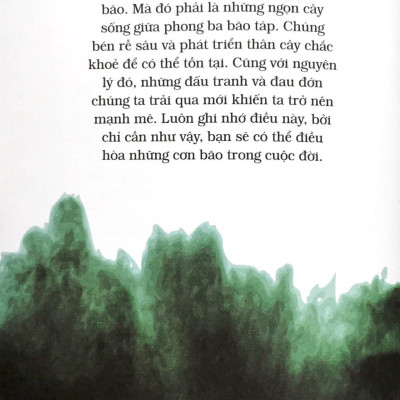 bão. Mà đó phải là những ngọn cây sống giữa phong ba bão táp. Chúng bén rễ sâu và phát triển thân cây chắc khoẻ để có thể tồn tại. Cũng với nguyên lý đó, những đấu tranh và đau đớn chúng ta trải qua mới khiến ta trở nên mạnh mẽ. Luôn ghi nhớ điều này, bởi chỉ cần như vậy, bạn sẽ có thể điều hòa những cơn bão trong cuộc đời.